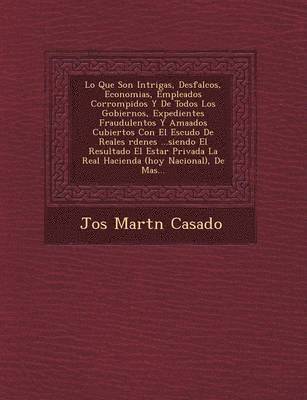 Lo Que Son Intrigas, Desfalcos, Economias, Empleados Corrompidos Y De Todos Los Gobiernos, Expedientes Fraudulentos Y Amaados Cubiertos Con El Escudo De Reales rdenes ...siendo El Resultado El Estar Privada La Real Hacienda (hoy Nacional), De Mas...

Jos Martn Casado